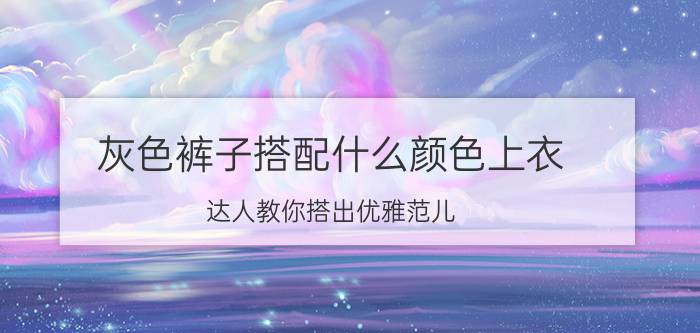 灰色裤子搭配什么颜色上衣

达人教你搭出优雅范儿